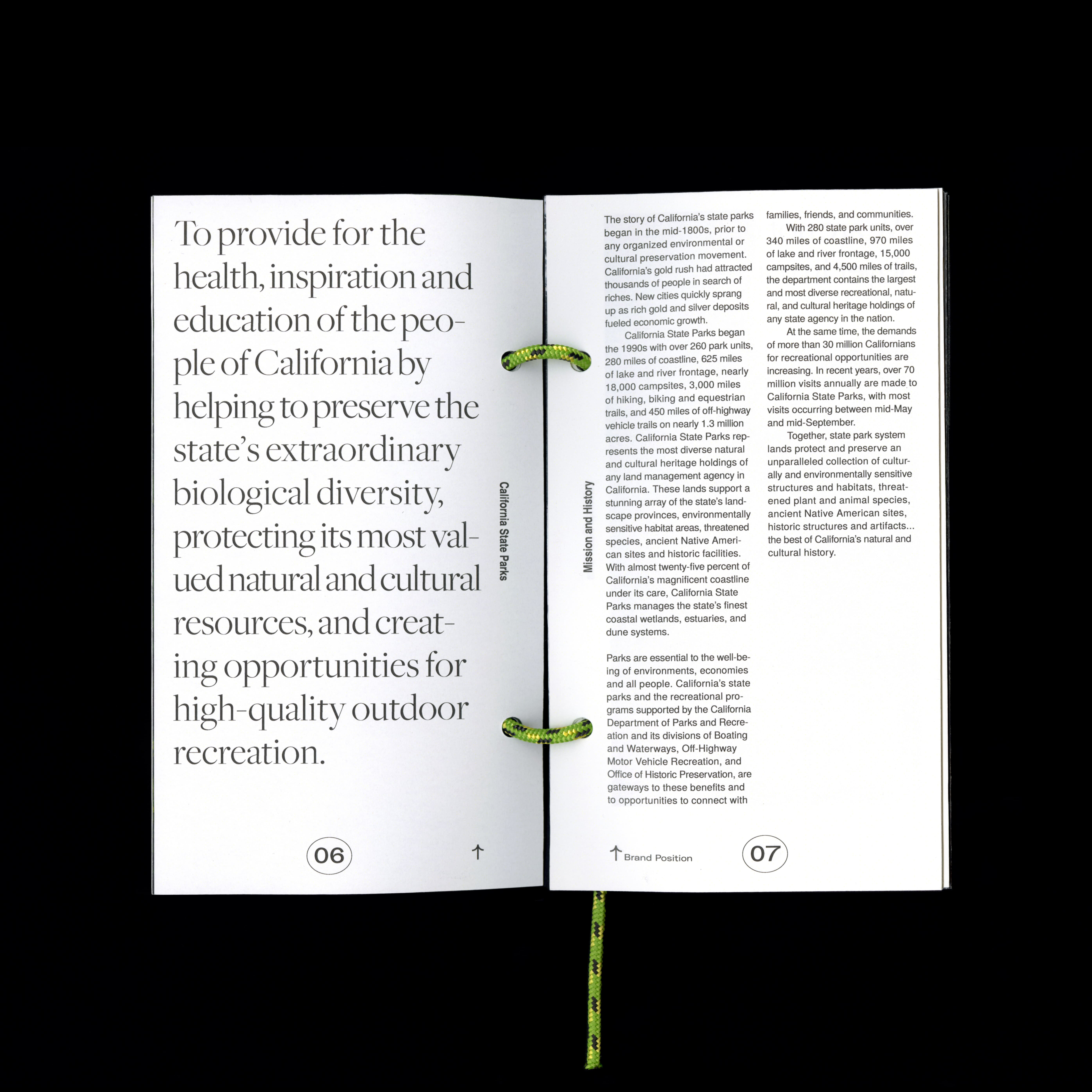 To provide for the health, inspiration and education of the people of California by helping to preserve the state's extraordinary biological diversity, protecting its most valued natural and cultural resources, and creating opportunities for high-quality outdoor recreation.

California State Parks

06

↑

Mission and History

The story of California's state parks began in the mid-1800s, prior to any organized environmental or cultural preservation movement. California's gold rush had attracted thousands of people in search of riches. New cities quickly sprang up as rich gold and silver deposits fueled economic growth.

California State Parks began the 1990s with over 260 park units, 280 miles of coastline, 625 miles of lake and river frontage, nearly 18,000 campsites, 3,000 miles of hiking, biking and equestrian trails, and 450 miles of off-highway vehicle trails on nearly 1.3 million acres. California State Parks represents the most diverse natural and cultural heritage holdings of any land management agency in California. These lands support a stunning array of the state's landscape provinces, environmentally sensitive habitat areas, threatened species, ancient Native American sites and historic facilities. With almost twenty-five percent of California's magnificent coastline under its care, California State Parks manages the state's finest coastal wetlands, estuaries, and dune systems.

Parks are essential to the well-being of environments, economies and all people. California's state parks and the recreational programs supported by the California Department of Parks and Recreation and its divisions of Boating and Waterways, Off-Highway Motor Vehicle Recreation, and Office of Historic Preservation, are gateways to these benefits and to opportunities to connect with families, friends, and communities.

With 280 state park units, over 340 miles of coastline, 970 miles of lake and river frontage, 15,000 campsites, and 4,500 miles of trails, the department contains the largest and most diverse recreational, natural, and cultural heritage holdings of any state agency in the nation.

At the same time, the demands of more than 30 million Californians for recreational opportunities are increasing. In recent years, over 70 million visits annually are made to California State Parks, with most visits occurring between mid-May and mid-September.

Together, state park system lands protect and preserve an unparalleled collection of culturally and environmentally sensitive structures and habitats, threatened plant and animal species, ancient Native American sites, historic structures and artifacts... the best of California's natural and cultural history.

↑ Brand Position

07